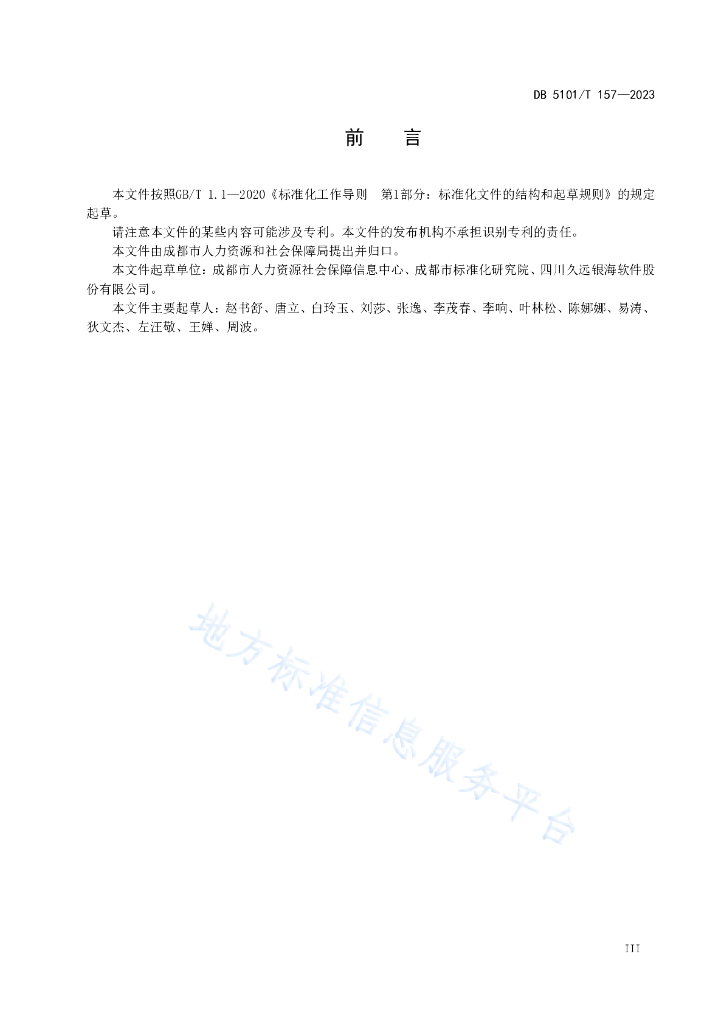 DB 5101/T 157—2023

前　言

本文件按照GB/T 1.1—2020《标准化工作导则　第1部分：标准化文件的结构和起草规则》的规定起草。

请注意本文件的某些内容可能涉及专利。本文件的发布机构不承担识别专利的责任。

本文件由成都市人力资源和社会保障局提出并归口。

本文件起草单位：成都市人力资源社会保障信息中心、成都市标准化研究院、四川久远银海软件股份有限公司。

本文件主要起草人：赵书舒、唐立、白玲玉、刘莎、张逸、李茂春、李响、叶林松、陈娜娜、易涛、狄文杰、左汪敏、王婵、周波。

地方标准信息服务平台

III